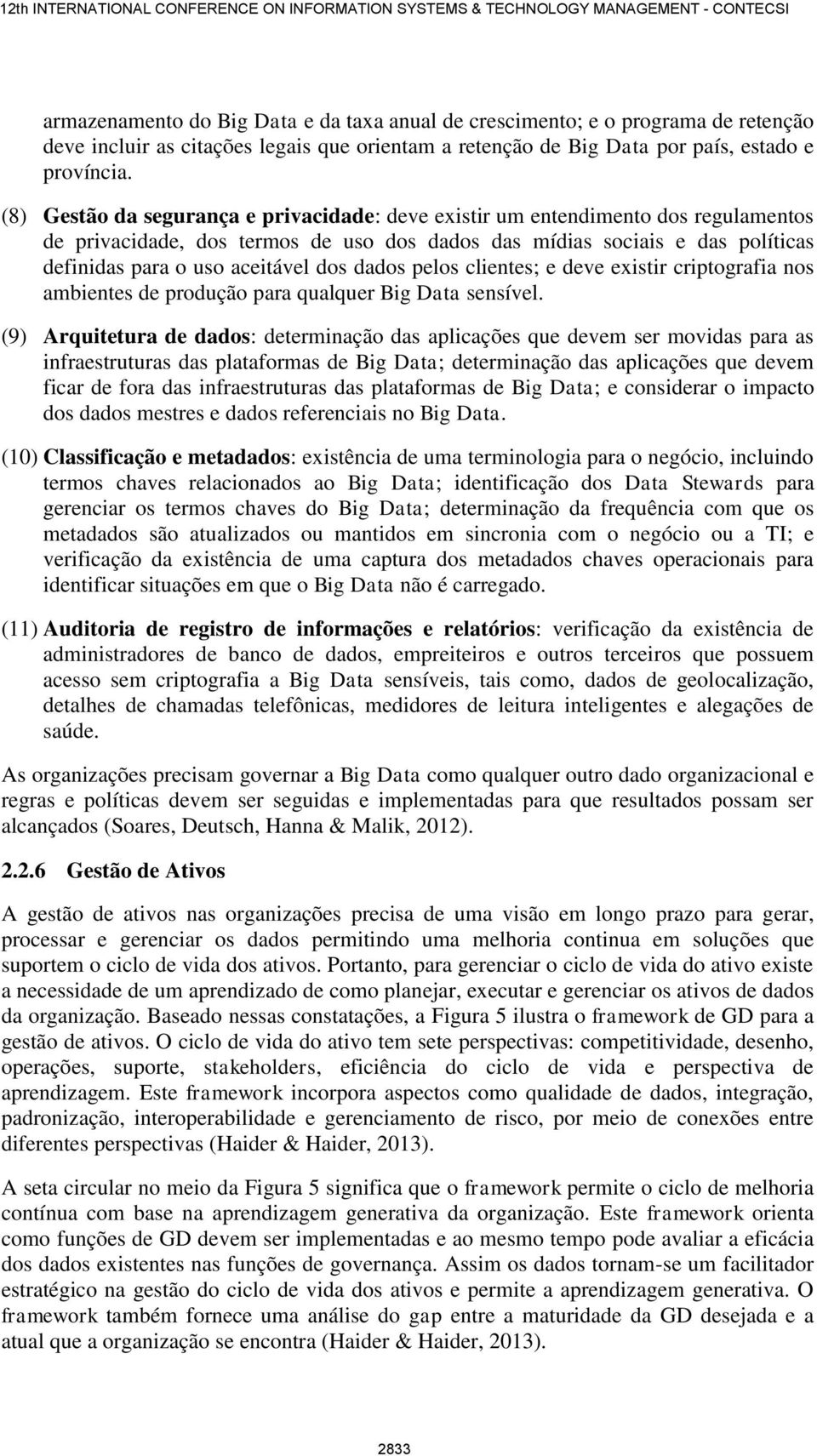 12th INTERNATIONAL CONFERENCE ON INFORMATION SYSTEMS & TECHNOLOGY MANAGEMENT - CONTECSI

armazenamento do Big Data e da taxa anual de crescimento; e o programa de retenção deve incluir as citações legais que orientam a retenção de Big Data por país, estado e província.

(8) Gestão da segurança e privacidade: deve existir um entendimento dos regulamentos de privacidade, dos termos de uso dos dados das mídias sociais e das políticas definidas para o uso aceitável dos dados pelos clientes; e deve existir criptografia nos ambientes de produção para qualquer Big Data sensível.

(9) Arquitetura de dados: determinação das aplicações que devem ser movidas para as infraestruturas das plataformas de Big Data; determinação das aplicações que devem ficar de fora das infraestruturas das plataformas de Big Data; e considerar o impacto dos dados mestres e dados referenciais no Big Data.

(10) Classificação e metadados: existência de uma terminologia para o negócio, incluindo termos chaves relacionados ao Big Data; identificação dos Data Stewards para gerenciar os termos chaves do Big Data; determinação da frequência com que os metadados são atualizados ou mantidos em sincronia com o negócio ou a TI; e verificação da existência de uma captura dos metadados chaves operacionais para identificar situações em que o Big Data não é carregado.

(11) Auditoria de registro de informações e relatórios: verificação da existência de administradores de banco de dados, empreiteiros e outros terceiros que possuem acesso sem criptografia a Big Data sensíveis, tais como, dados de geolocalização, detalhes de chamadas telefônicas, medidores de leitura inteligentes e alegações de saúde.

As organizações precisam governar a Big Data como qualquer outro dado organizacional e regras e políticas devem ser seguidas e implementadas para que resultados possam ser alcançados (Soares, Deutsch, Hanna & Malik, 2012).

2.2.6 Gestão de Ativos

A gestão de ativos nas organizações precisa de uma visão em longo prazo para gerar, processar e gerenciar os dados permitindo uma melhoria continua em soluções que suportem o ciclo de vida dos ativos. Portanto, para gerenciar o ciclo de vida do ativo existe a necessidade de um aprendizado de como planejar, executar e gerenciar os ativos de dados da organização. Baseado nessas constatações, a Figura 5 ilustra o framework de GD para a gestão de ativos. O ciclo de vida do ativo tem sete perspectivas: competitividade, desenho, operações, suporte, stakeholders, eficiência do ciclo de vida e perspectiva de aprendizagem. Este framework incorpora aspectos como qualidade de dados, integração, padronização, interoperabilidade e gerenciamento de risco, por meio de conexões entre diferentes perspectivas (Haider & Haider, 2013).

A seta circular no meio da Figura 5 significa que o framework permite o ciclo de melhoria contínua com base na aprendizagem generativa da organização. Este framework orienta como funções de GD devem ser implementadas e ao mesmo tempo pode avaliar a eficácia dos dados existentes nas funções de governança. Assim os dados tornam-se um facilitador estratégico na gestão do ciclo de vida dos ativos e permite a aprendizagem generativa. O framework também fornece uma análise do gap entre a maturidade da GD desejada e a atual que a organização se encontra (Haider & Haider, 2013).

2833